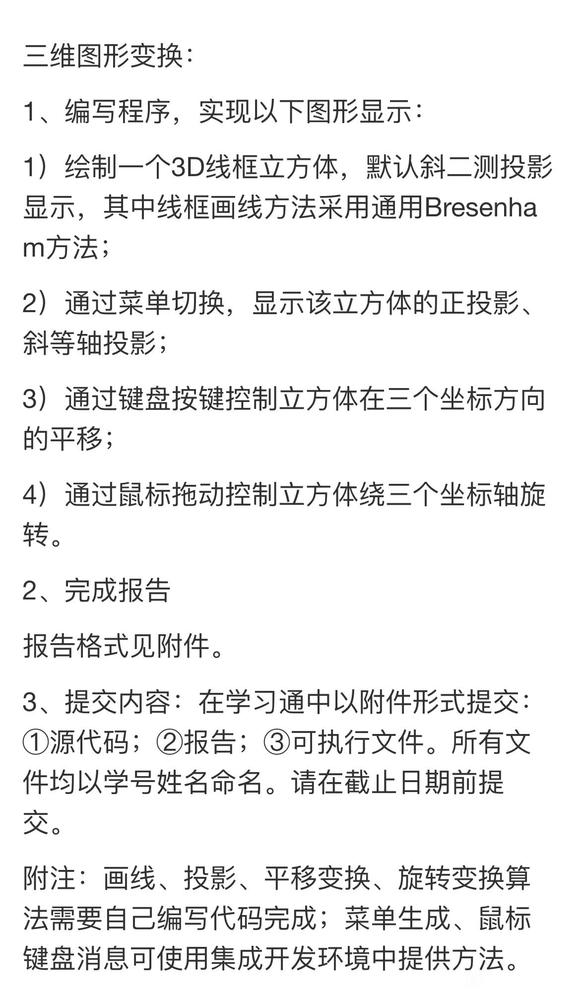 三维图形变换：

1、编写程序，实现以下图形显示：

1）绘制一个3D线框立方体，默认斜二测投影显示，其中线框画线方法采用通用Bresenham方法；

2）通过菜单切换，显示该立方体的正投影、斜等轴投影；

3）通过键盘按键控制立方体在三个坐标方向的平移；

4）通过鼠标拖动控制立方体绕三个坐标轴旋转。

2、完成报告

报告格式见附件。

3、提交内容：在学习通中以附件形式提交：①源代码；②报告；③可执行文件。所有文件均以学号姓名命名。请在截止日期前提交。

附注：画线、投影、平移变换、旋转变换算法需要自己编写代码完成；菜单生成、鼠标键盘消息可使用集成开发环境中提供方法。